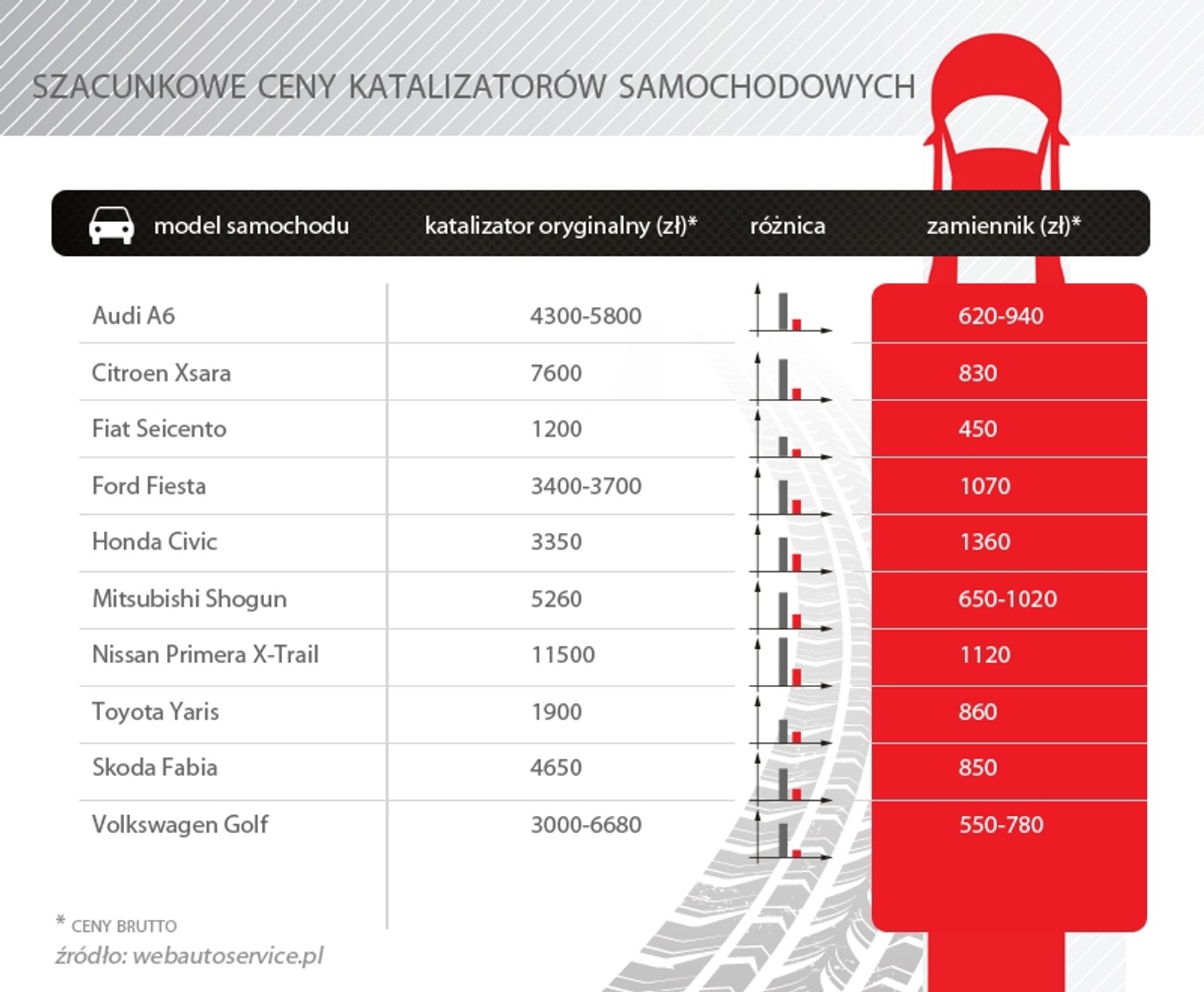 SZACUNKOWE CENY KATALIZATORÓW SAMOCHODOWYCH

| model samochodu | katalizator oryginalny (zł)* | różnica | zamiennik (zł)* |
|---|---|---|---|
| Audi A6 | 4300-5800 | | 620-940 |
| Citroen Xsara | 7600 | | 830 |
| Fiat Seicento | 1200 | | 450 |
| Ford Fiesta | 3400-3700 | | 1070 |
| Honda Civic | 3350 | | 1360 |
| Mitsubishi Shogun | 5260 | | 650-1020 |
| Nissan Primera X-Trail | 11500 | | 1120 |
| Toyota Yaris | 1900 | | 860 |
| Skoda Fabia | 4650 | | 850 |
| Volkswagen Golf | 3000-6680 | | 550-780 |

* CENY BRUTTO
źródło: webautoservice.pl